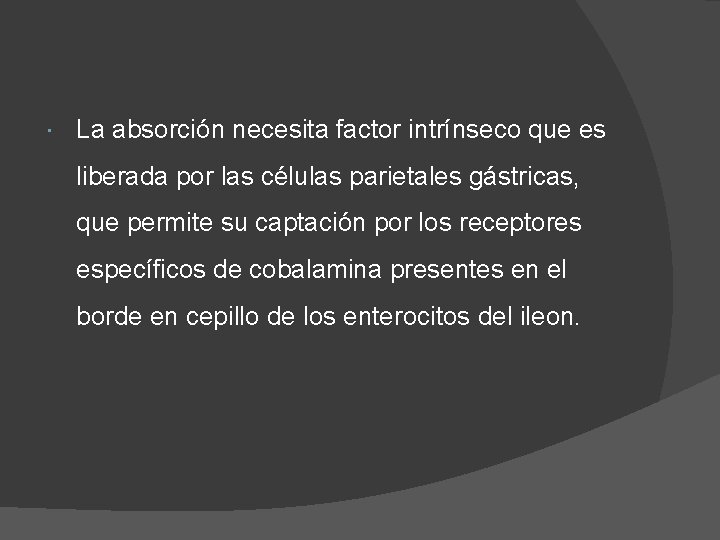 • La absorción necesita factor intrínseco que es liberada por las células parietales gástricas, que permite su captación por los receptores específicos de cobalamina presentes en el borde en cepillo de los enterocitos del ileon.